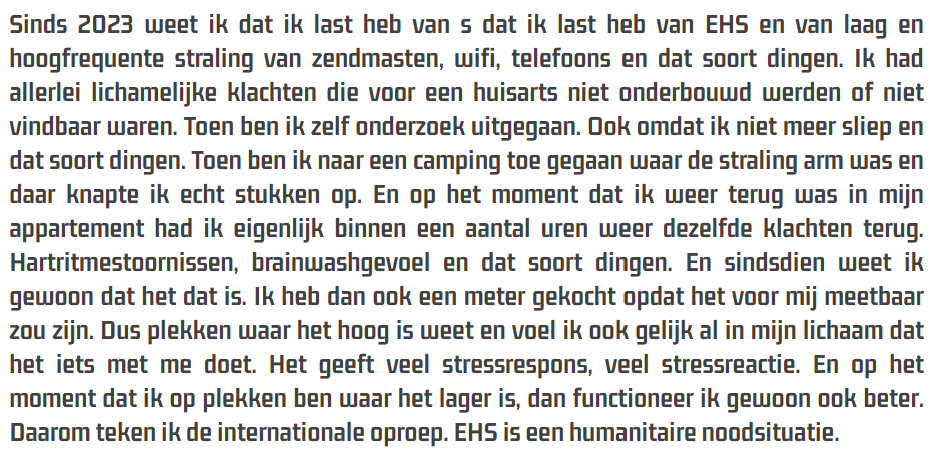 Sinds 2023 weet ik dat ik last heb van s dat ik last heb van EHS en van laag en hoogfrequente straling van zendmasten, wifi, telefoons en dat soort dingen. Ik had allerlei lichamelijke klachten die voor een huisarts niet onderbouwd werden of niet vindbaar waren. Toen ben ik zelf onderzoek uitgegaan. Ook omdat ik niet meer sliep en dat soort dingen. Toen ben ik naar een camping toe gegaan waar de straling arm was en daar knapte ik echt stukken op. En op het moment dat ik weer terug was in mijn appartement had ik eigenlijk binnen een aantal uren weer dezelfde klachten terug. Hartritmestoornissen, brainwashgevoel en dat soort dingen. En sindsdien weet ik gewoon dat het dat is. Ik heb dan ook een meter gekocht opdat het voor mij meetbaar zou zijn. Dus plekken waar het hoog is weet en voel ik ook gelijk al in mijn lichaam dat het iets met me doet. Het geeft veel stressrespons, veel stressreactie. En op het moment dat ik op plekken ben waar het lager is, dan functioneer ik gewoon ook beter. Daarom teken ik de internationale oproep. EHS is een humanitaire noodsituatie.